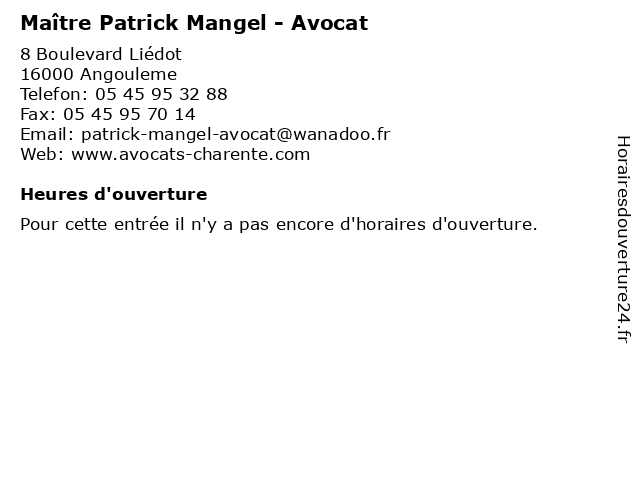 Maître Patrick Mangel - Avocat

8 Boulevard Liédot
16000 Angouleme
Telefon: 05 45 95 32 88
Fax: 05 45 95 70 14
Email: patrick-mangel-avocat@wanadoo.fr
Web: www.avocats-charente.com

Heures d'ouverture

Pour cette entrée il n'y a pas encore d'horaires d'ouverture.

Horairesdouverture24.fr